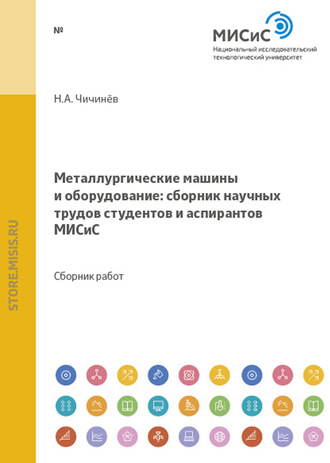 №

МИСиС
Национальный исследовательский технологический университет

Н.А. Чичинёв

Металлургические машины и оборудование: сборник научных трудов студентов и аспирантов МИСиС

Сборник работ

STORE.MISIS.RU